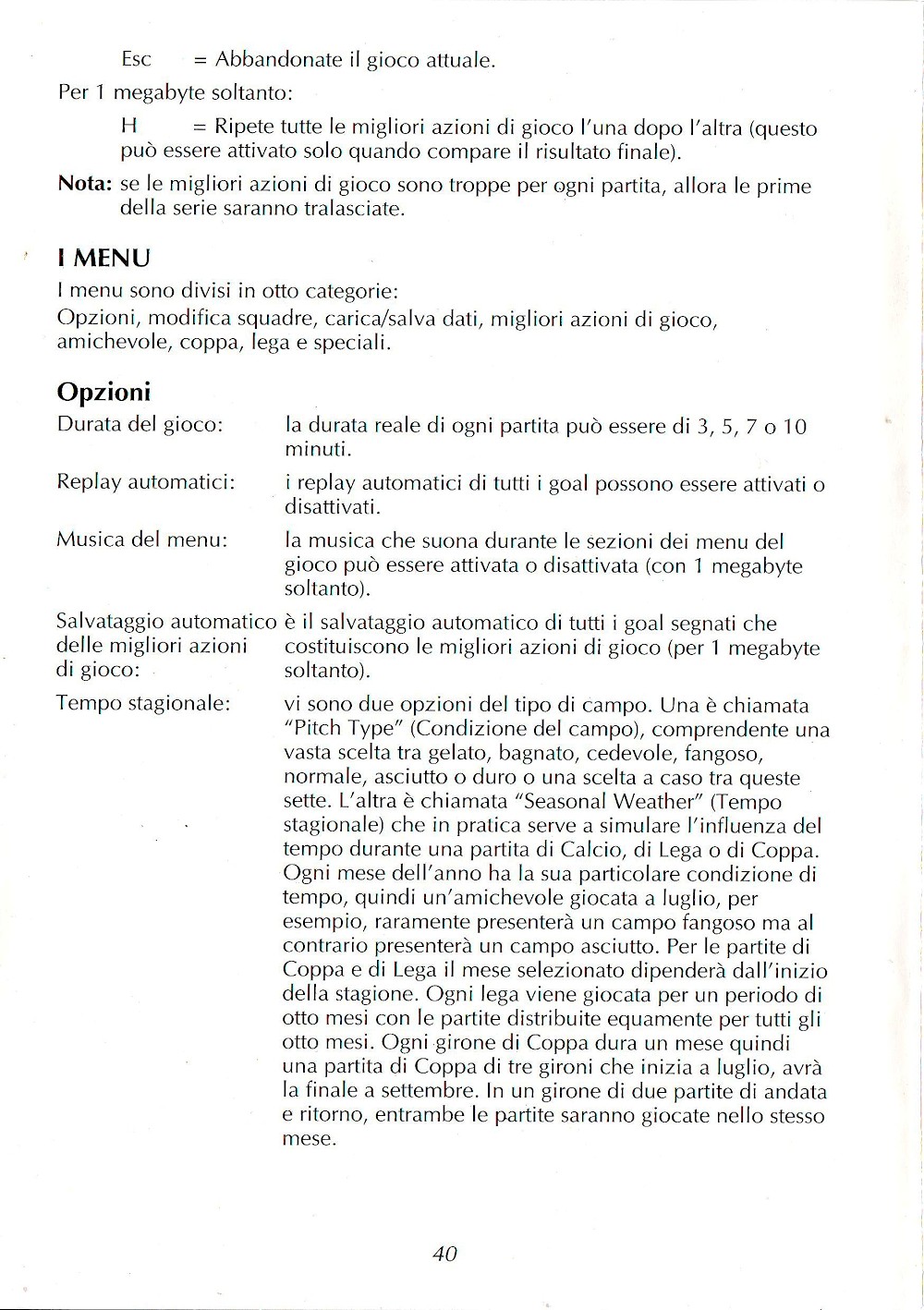 Esc = Abbandonate il gioco attuale.

Per 1 megabyte soltanto:

H = Ripete tutte le migliori azioni di gioco l'una dopo l'altra (questo può essere attivato solo quando compare il risultato finale).

**Nota:** se le migliori azioni di gioco sono troppe per ogni partita, allora le prime della serie saranno tralasciate.

**I MENU**

I menu sono divisi in otto categorie:
Opzioni, modifica squadre, carica/salva dati, migliori azioni di gioco, amichevole, coppa, lega e speciali.

**Opzioni**

Durata del gioco: la durata reale di ogni partita può essere di 3, 5, 7 o 10 minuti.

Replay automatici: i replay automatici di tutti i goal possono essere attivati o disattivati.

Musica del menu: la musica che suona durante le sezioni dei menu del gioco può essere attivata o disattivata (con 1 megabyte soltanto).

Salvataggio automatico delle migliori azioni di gioco: è il salvataggio automatico di tutti i goal segnati che costituiscono le migliori azioni di gioco (per 1 megabyte soltanto).

Tempo stagionale: vi sono due opzioni del tipo di campo. Una è chiamata "Pitch Type" (Condizione del campo), comprendente una vasta scelta tra gelato, bagnato, cedevole, fangoso, normale, asciutto o duro o una scelta a caso tra queste sette. L'altra è chiamata "Seasonal Weather" (Tempo stagionale) che in pratica serve a simulare l'influenza del tempo durante una partita di Calcio, di Lega o di Coppa. Ogni mese dell'anno ha la sua particolare condizione di tempo, quindi un'amichevole giocata a luglio, per esempio, raramente presenterà un campo fangoso ma al contrario presenterà un campo asciutto. Per le partite di Coppa e di Lega il mese selezionato dipenderà dall'inizio della stagione. Ogni lega viene giocata per un periodo di otto mesi con le partite distribuite equamente per tutti gli otto mesi. Ogni girone di Coppa dura un mese quindi una partita di Coppa di tre gironi che inizia a luglio, avrà la finale a settembre. In un girone di due partite di andata e ritorno, entrambe le partite saranno giocate nello stesso mese.

40